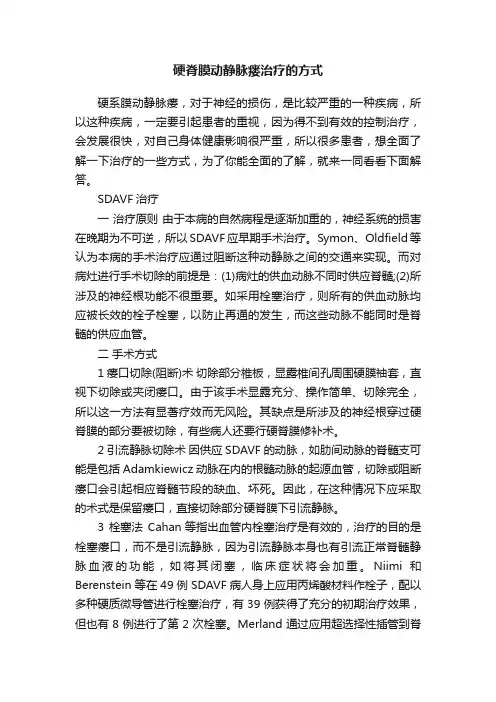 硬脊膜动静脉瘘治疗的方式

硬系膜动静脉瘘，对于神经的损伤，是比较严重的一种疾病，所以这种疾病，一定要引起患者的重视，因为得不到有效的控制治疗，会发展很快，对自己身体健康影响很严重，所以很多患者，想全面了解一下治疗的一些方式，为了你能全面的了解，就来一同看看下面解答。

SDAVF 治疗

一 治疗原则 由于本病的自然病程是逐渐加重的，神经系统的损害在晚期为不可逆，所以 SDAVF 应早期手术治疗。Symon、Oldfield 等认为本病的手术治疗应通过阻断这种动静脉之间的交通来实现。而对病灶进行手术切除的前提是：(1)病灶的供血动脉不同时供应脊髓;(2)所涉及的神经根功能不很重要。如采用栓塞治疗，则所有的供血动脉均应被长效的栓子栓塞，以防止再通的发生，而这些动脉不能同时是脊髓的供应血管。

二 手术方式

1 瘘口切除(阻断)术 切除部分椎板，显露椎间孔周围硬膜袖套，直视下切除或夹闭瘘口。由于该手术显露充分、操作简单、切除完全，所以这一方法有显著疗效而无风险。其缺点是所涉及的神经根穿过硬脊膜的部分要被切除，有些病人还要行硬脊膜修补术。

2 引流静脉切除术 因供应 SDAVF 的动脉，如肋间动脉的脊髓支可能是包括 Adamkiewicz 动脉在内的根髓动脉的起源血管，切除或阻断瘘口会引起相应脊髓节段的缺血、坏死。因此，在这种情况下应采取的术式是保留瘘口，直接切除部分硬脊膜下引流静脉。

3 栓塞法 Cahan 等指出血管内栓塞治疗是有效的，治疗的目的是栓塞瘘口，而不是引流静脉，因为引流静脉本身也有引流正常脊髓静脉血液的功能，如将其闭塞，临床症状将会加重。Niimi 和 Berenstein 等在 49 例 SDAVF 病人身上应用丙烯酸材料作栓子，配以多种硬质微导管进行栓塞治疗，有 39 例获得了充分的初期治疗效果，但也有 8 例进行了第 2 次栓塞。Merland 通过应用超选择性插管到脊